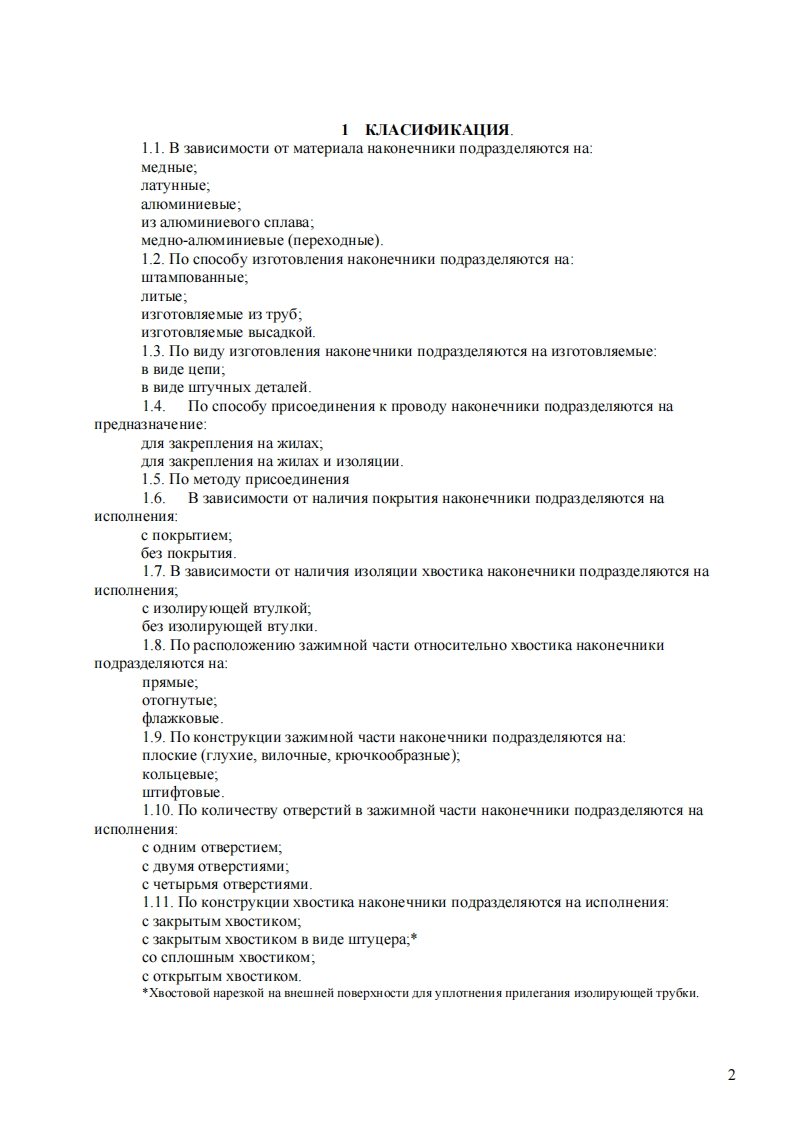 1 КЛАСИФИКАЦИЯ.

1.1. В зависимости от материала наконечники подразделяются на:
медные;
латунные;
алюминиевые;
из алюминиевого сплава;
медно-алюминиевые (переходные).

1.2. По способу изготовления наконечники подразделяются на:
штампованные;
литые;
изготовляемые из труб;
изготовляемые высадкой.

1.3. По виду изготовления наконечники подразделяются на изготовляемые:
в виде цепи;
в виде штучных деталей.

1.4. По способу присоединения к проводу наконечники подразделяются на предназначение:
для закрепления на жилах;
для закрепления на жилах и изоляции.

1.5. По методу присоединения

1.6. В зависимости от наличия покрытия наконечники подразделяются на исполнения:
с покрытием;
без покрытия.

1.7. В зависимости от наличия изоляции хвостика наконечники подразделяются на исполнения;
с изолирующей втулкой;
без изолирующей втулки.

1.8. По расположению зажимной части относительно хвостика наконечники подразделяются на:
прямые;
отогнутые;
флажковые.

1.9. По конструкции зажимной части наконечники подразделяются на:
плоские (глухие, вилочные, крючкообразные);
кольцевые;
штифтовые.

1.10. По количеству отверстий в зажимной части наконечники подразделяются на исполнения:
с одним отверстием;
с двумя отверстиями;
с четырьмя отверстиями.

1.11. По конструкции хвостика наконечники подразделяются на исполнения:
с закрытым хвостиком;
с закрытым хвостиком в виде штуцера;*
со сплошным хвостиком;
с открытым хвостиком.
*Хвостовой нарезкой на внешней поверхности для уплотнения прилегания изолирующей трубки.

2